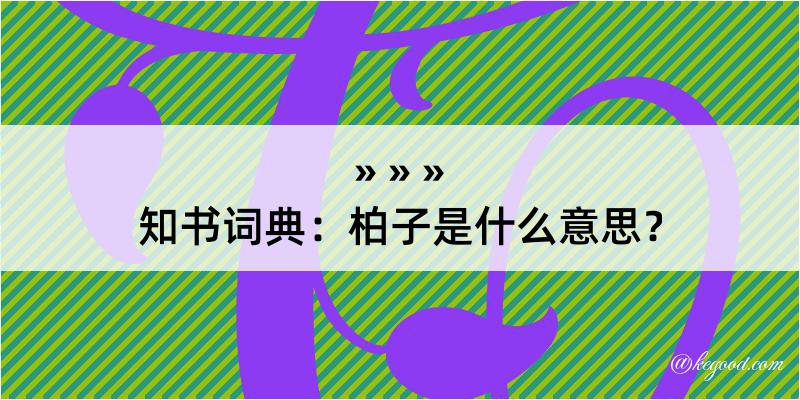 » » »
知书词典：柏子是什么意思？

@kegood.com